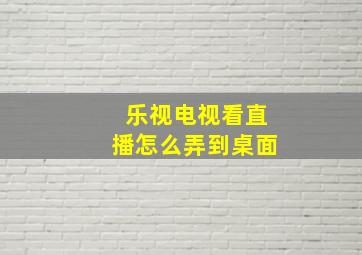 乐视电视看直播怎么弄到桌面